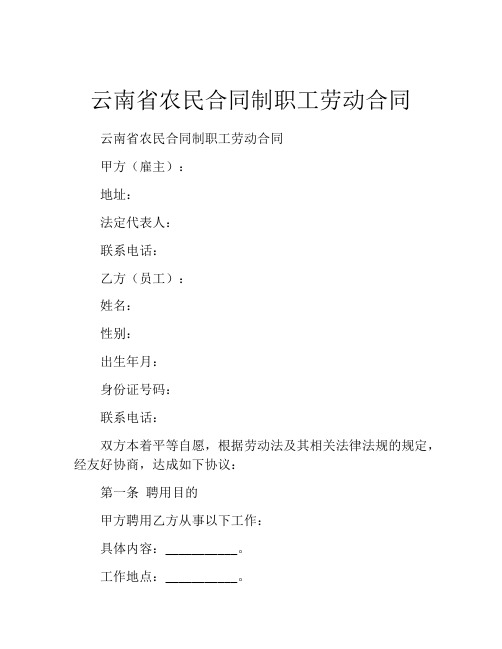 云南省农民合同制职工劳动合同

云南省农民合同制职工劳动合同

甲方（雇主）：

地址：

法定代表人：

联系电话：

乙方（员工）：

姓名：

性别：

出生年月：

身份证号码：

联系电话：

双方本着平等自愿，根据劳动法及其相关法律法规的规定，经友好协商，达成如下协议：

第一条 聘用目的

甲方聘用乙方从事以下工作：

具体内容：__________。

工作地点：__________。